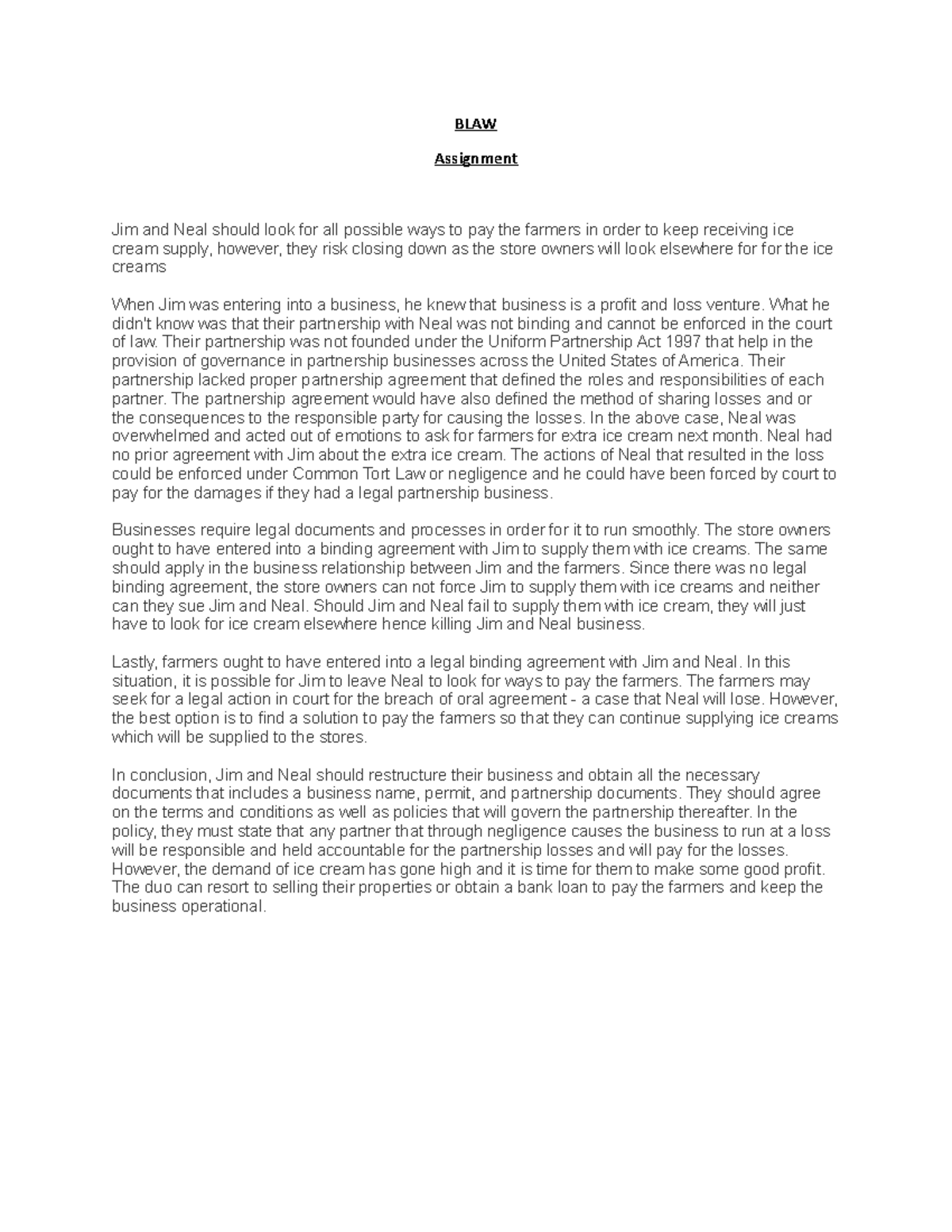 BLAW

Assignment

Jim and Neal should look for all possible ways to pay the farmers in order to keep receiving ice cream supply, however, they risk closing down as the store owners will look elsewhere for for the ice creams

When Jim was entering into a business, he knew that business is a profit and loss venture. What he didn't know was that their partnership with Neal was not binding and cannot be enforced in the court of law. Their partnership was not founded under the Uniform Partnership Act 1997 that help in the provision of governance in partnership businesses across the United States of America. Their partnership lacked proper partnership agreement that defined the roles and responsibilities of each partner. The partnership agreement would have also defined the method of sharing losses and or the consequences to the responsible party for causing the losses. In the above case, Neal was overwhelmed and acted out of emotions to ask for farmers for extra ice cream next month. Neal had no prior agreement with Jim about the extra ice cream. The actions of Neal that resulted in the loss could be enforced under Common Tort Law or negligence and he could have been forced by court to pay for the damages if they had a legal partnership business.

Businesses require legal documents and processes in order for it to run smoothly. The store owners ought to have entered into a binding agreement with Jim to supply them with ice creams. The same should apply in the business relationship between Jim and the farmers. Since there was no legal binding agreement, the store owners can not force Jim to supply them with ice creams and neither can they sue Jim and Neal. Should Jim and Neal fail to supply them with ice cream, they will just have to look for ice cream elsewhere hence killing Jim and Neal business.

Lastly, farmers ought to have entered into a legal binding agreement with Jim and Neal. In this situation, it is possible for Jim to leave Neal to look for ways to pay the farmers. The farmers may seek for a legal action in court for the breach of oral agreement - a case that Neal will lose. However, the best option is to find a solution to pay the farmers so that they can continue supplying ice creams which will be supplied to the stores.

In conclusion, Jim and Neal should restructure their business and obtain all the necessary documents that includes a business name, permit, and partnership documents. They should agree on the terms and conditions as well as policies that will govern the partnership thereafter. In the policy, they must state that any partner that through negligence causes the business to run at a loss will be responsible and held accountable for the partnership losses and will pay for the losses. However, the demand of ice cream has gone high and it is time for them to make some good profit. The duo can resort to selling their properties or obtain a bank loan to pay the farmers and keep the business operational.